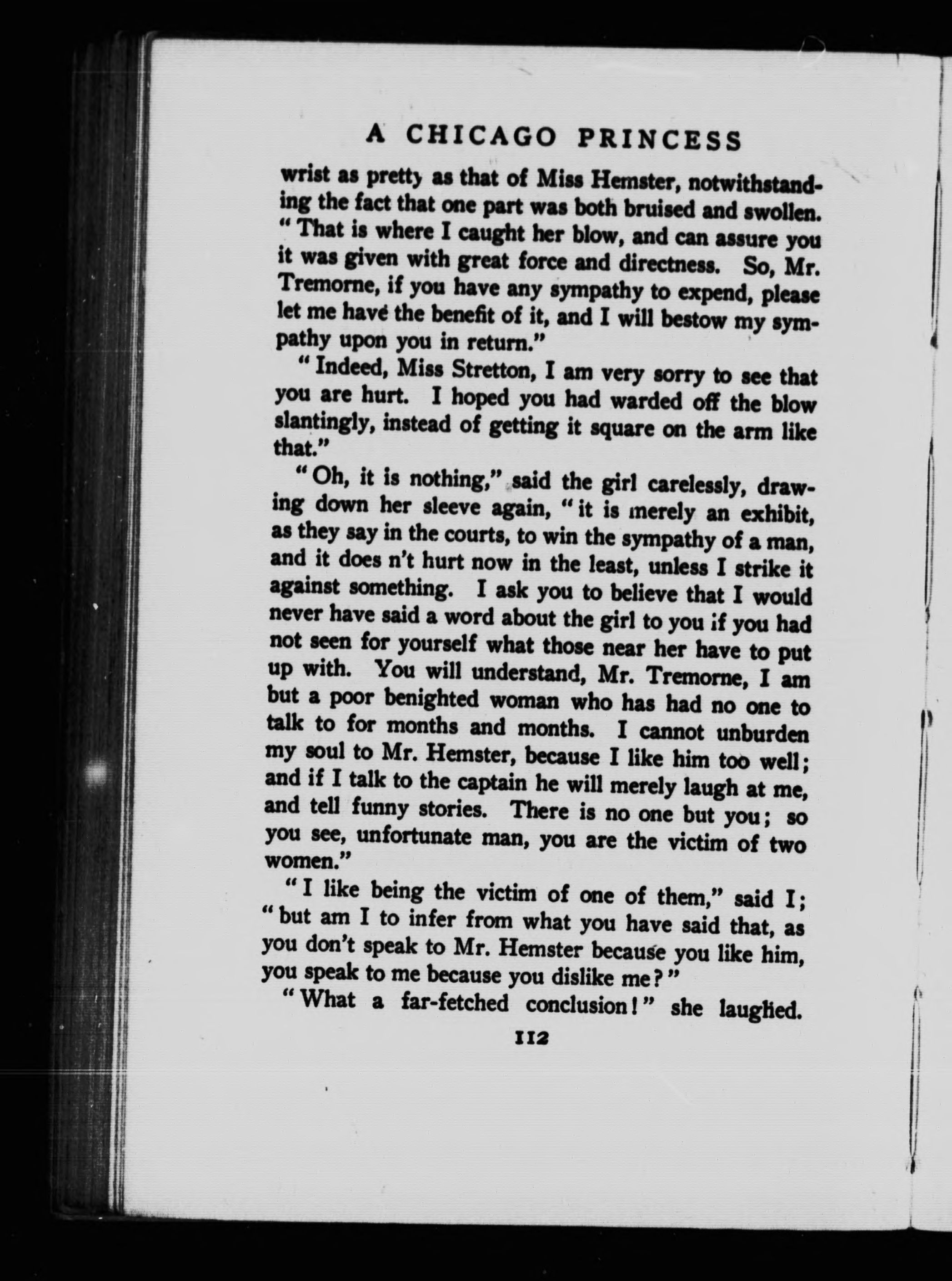 A CHICAGO PRINCESS

wrist as pretty as that of Miss Hemster, notwithstanding the fact that one part was both bruised and swollen. "That is where I caught her blow, and can assure you it was given with great force and directness. So, Mr. Tremorne, if you have any sympathy to expend, please let me have the benefit of it, and I will bestow my sympathy upon you in return."

"Indeed, Miss Stretton, I am very sorry to see that you are hurt. I hoped you had warded off the blow slantingly, instead of getting it square on the arm like that."

"Oh, it is nothing," said the girl carelessly, drawing down her sleeve again, "it is merely an exhibit, as they say in the courts, to win the sympathy of a man, and it does n't hurt now in the least, unless I strike it against something. I ask you to believe that I would never have said a word about the girl to you if you had not seen for yourself what those near her have to put up with. You will understand, Mr. Tremorne, I am but a poor benighted woman who has had no one to talk to for months and months. I cannot unburden my soul to Mr. Hemster, because I like him too well; and if I talk to the captain he will merely laugh at me, and tell funny stories. There is no one but you; so you see, unfortunate man, you are the victim of two women."

"I like being the victim of one of them," said I; "but am I to infer from what you have said that, as you don't speak to Mr. Hemster because you like him, you speak to me because you dislike me?"

"What a far-fetched conclusion!" she laughed.

112